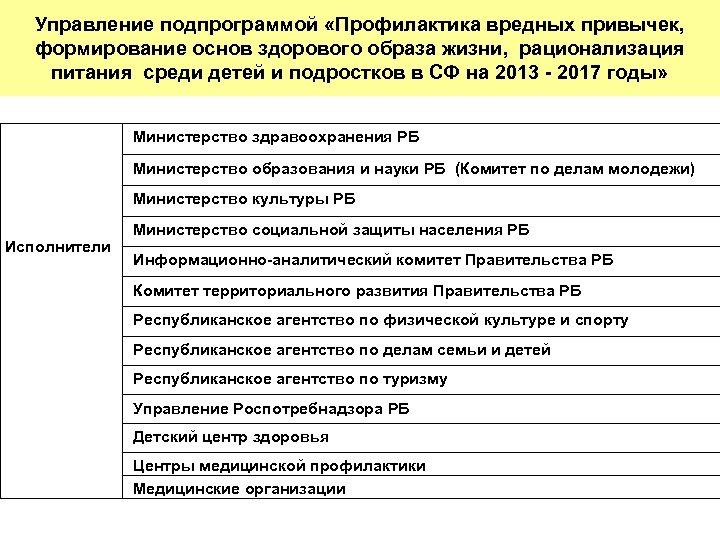 Управление подпрограммой «Профилактика вредных привычек, формирование основ здорового образа жизни, рационализация питания среди детей и подростков в СФ на 2013 - 2017 годы»

| Исполнители | Министерство здравоохранения РБ |
|---|---|
| | Министерство образования и науки РБ (Комитет по делам молодежи) |
| | Министерство культуры РБ |
| | Министерство социальной защиты населения РБ |
| | Информационно-аналитический комитет Правительства РБ |
| | Комитет территориального развития Правительства РБ |
| | Республиканское агентство по физической культуре и спорту |
| | Республиканское агентство по делам семьи и детей |
| | Республиканское агентство по туризму |
| | Управление Роспотребнадзора РБ |
| | Детский центр здоровья |
| | Центры медицинской профилактики |
| | Медицинские организации |